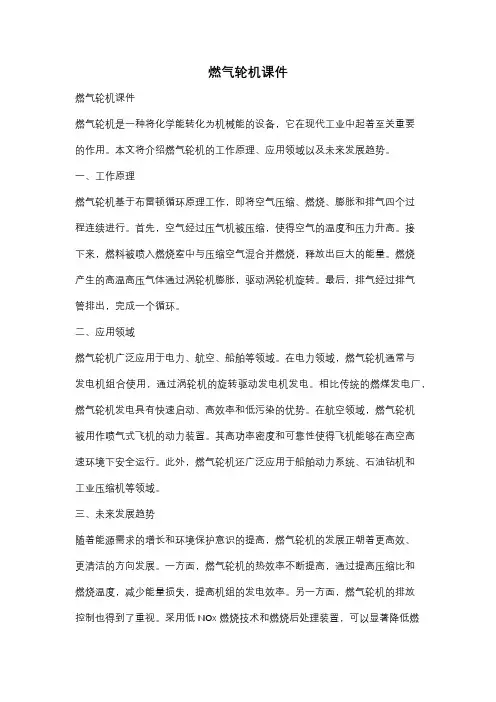 燃气轮机课件

燃气轮机课件

燃气轮机是一种将化学能转化为机械能的设备，它在现代工业中起着至关重要的作用。本文将介绍燃气轮机的工作原理、应用领域以及未来发展趋势。

一、工作原理

燃气轮机基于布雷顿循环原理工作，即将空气压缩、燃烧、膨胀和排气四个过程连续进行。首先，空气经过压气机被压缩，使得空气的温度和压力升高。接下来，燃料被喷入燃烧室中与压缩空气混合并燃烧，释放出巨大的能量。燃烧产生的高温高压气体通过涡轮机膨胀，驱动涡轮机旋转。最后，排气经过排气管排出，完成一个循环。

二、应用领域

燃气轮机广泛应用于电力、航空、船舶等领域。在电力领域，燃气轮机通常与发电机组合使用，通过涡轮机的旋转驱动发电机发电。相比传统的燃煤发电厂，燃气轮机发电具有快速启动、高效率和低污染的优势。在航空领域，燃气轮机被用作喷气式飞机的动力装置。其高功率密度和可靠性使得飞机能够在高空高速环境下安全运行。此外，燃气轮机还广泛应用于船舶动力系统、石油钻机和工业压缩机等领域。

三、未来发展趋势

随着能源需求的增长和环境保护意识的提高，燃气轮机的发展正朝着更高效、更清洁的方向发展。一方面，燃气轮机的热效率不断提高，通过提高压缩比和燃烧温度，减少能量损失，提高机组的发电效率。另一方面，燃气轮机的排放控制也得到了重视。采用低 NOx 燃烧技术和燃烧后处理装置，可以显著降低燃